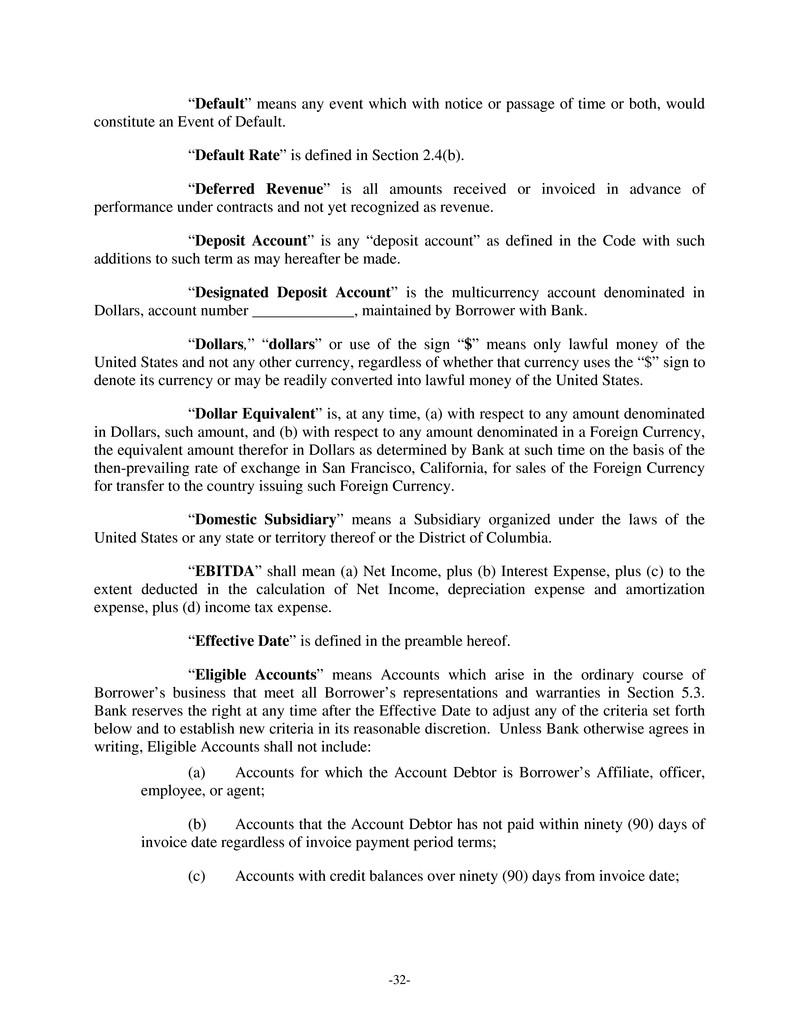 “Default” means any event which with notice or passage of time or both, would constitute an Event of Default.

“Default Rate” is defined in Section 2.4(b).

“Deferred Revenue” is all amounts received or invoiced in advance of performance under contracts and not yet recognized as revenue.

“Deposit Account” is any “deposit account” as defined in the Code with such additions to such term as may hereafter be made.

“Designated Deposit Account” is the multicurrency account denominated in Dollars, account number _____________, maintained by Borrower with Bank.

“Dollars,” “dollars” or use of the sign “$” means only lawful money of the United States and not any other currency, regardless of whether that currency uses the “$” sign to denote its currency or may be readily converted into lawful money of the United States.

“Dollar Equivalent” is, at any time, (a) with respect to any amount denominated in Dollars, such amount, and (b) with respect to any amount denominated in a Foreign Currency, the equivalent amount therefor in Dollars as determined by Bank at such time on the basis of the then-prevailing rate of exchange in San Francisco, California, for sales of the Foreign Currency for transfer to the country issuing such Foreign Currency.

“Domestic Subsidiary” means a Subsidiary organized under the laws of the United States or any state or territory thereof or the District of Columbia.

“EBITDA” shall mean (a) Net Income, plus (b) Interest Expense, plus (c) to the extent deducted in the calculation of Net Income, depreciation expense and amortization expense, plus (d) income tax expense.

“Effective Date” is defined in the preamble hereof.

“Eligible Accounts” means Accounts which arise in the ordinary course of Borrower’s business that meet all Borrower’s representations and warranties in Section 5.3. Bank reserves the right at any time after the Effective Date to adjust any of the criteria set forth below and to establish new criteria in its reasonable discretion. Unless Bank otherwise agrees in writing, Eligible Accounts shall not include:

(a) Accounts for which the Account Debtor is Borrower’s Affiliate, officer, employee, or agent;

(b) Accounts that the Account Debtor has not paid within ninety (90) days of invoice date regardless of invoice payment period terms;

(c) Accounts with credit balances over ninety (90) days from invoice date;

-32-